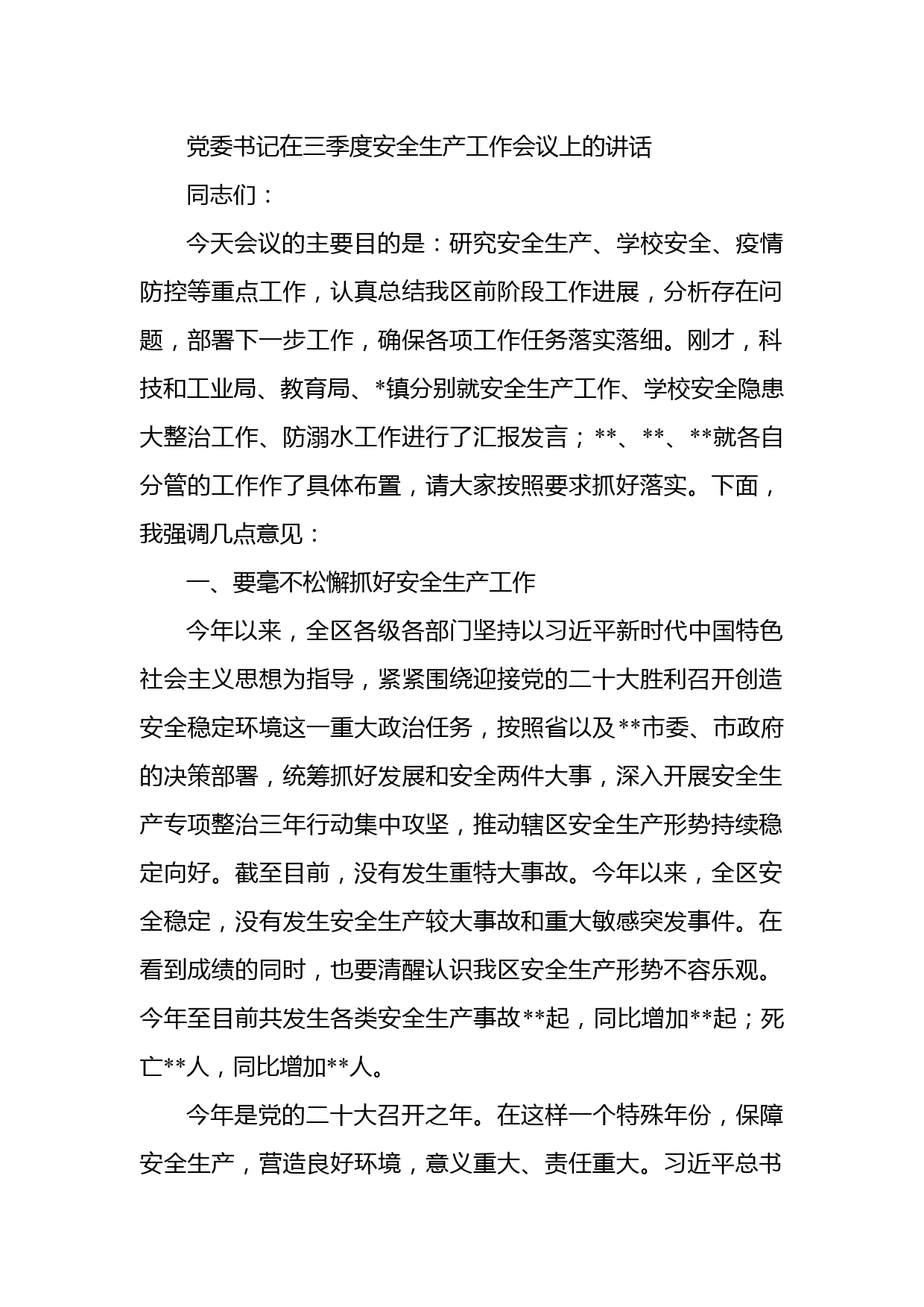 党委书记在三季度安全生产工作会议上的讲话

同志们：

今天会议的主要目的是：研究安全生产、学校安全、疫情防控等重点工作，认真总结我区前阶段工作进展，分析存在问题，部署下一步工作，确保各项工作任务落实落细。刚才，科技和工业局、教育局、*镇分别就安全生产工作、学校安全隐患大整治工作、防溺水工作进行了汇报发言；**、**、**就各自分管的工作作了具体布置，请大家按照要求抓好落实。下面，我强调几点意见：

一、要毫不松懈抓好安全生产工作

今年以来，全区各级各部门坚持以习近平新时代中国特色社会主义思想为指导，紧紧围绕迎接党的二十大胜利召开创造安全稳定环境这一重大政治任务，按照省以及**市委、市政府的决策部署，统筹抓好发展和安全两件大事，深入开展安全生产专项整治三年行动集中攻坚，推动辖区安全生产形势持续稳定向好。截至目前，没有发生重特大事故。今年以来，全区安全稳定，没有发生安全生产较大事故和重大敏感突发事件。在看到成绩的同时，也要清醒认识我区安全生产形势不容乐观。今年至目前共发生各类安全生产事故**起，同比增加**起；死亡**人，同比增加**人。

今年是党的二十大召开之年。在这样一个特殊年份，保障安全生产，营造良好环境，意义重大、责任重大。习近平总书